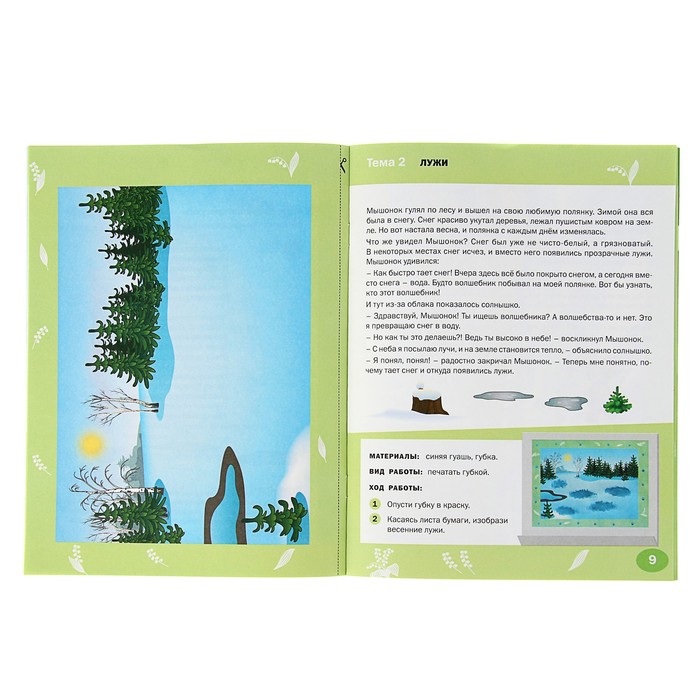 Тема 2 ЛУЖИ

Мышонок гулял по лесу и вышел на свою любимую полянку. Зимой она вся была в снегу. Снег красиво укутал деревья, лежал пушистым ковром на земле. Но вот настала весна, и полянка с каждым днём изменялась.

Что же увидел Мышонок? Снег был уже не чисто-белый, а грязноватый. В некоторых местах снег исчез, и вместо него появились прозрачные лужи. Мышонок удивился:

– Как быстро тает снег! Вчера здесь всё было покрыто снегом, а сегодня вместо снега – вода. Будто волшебник побывал на моей полянке. Вот бы узнать, кто этот волшебник!

И тут из-за облака показалось солнышко.

– Здравствуй, Мышонок! Ты ищешь волшебника? А волшебства-то и нет. Это я превращаю снег в воду.

– Но как ты это делаешь?! Ведь ты высоко в небе! – воскликнул Мышонок.

– С неба я посылаю лучи, и на земле становится тепло, – объяснило солнышко.

– Я понял, понял! – радостно закричал Мышонок. – Теперь мне понятно, почему тает снег и откуда появились лужи.

МАТЕРИАЛЫ: синяя гуашь, губка.

ВИД РАБОТЫ: печатать губкой.

ХОД РАБОТЫ:

1 Опусти губку в краску.

2 Касаясь листа бумаги, изобрази весенние лужи.

9